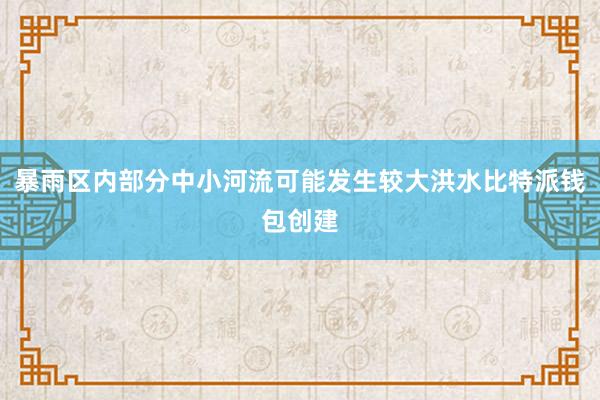 暴雨区内部分中小河流可能发生较大洪水比特派钱包创建